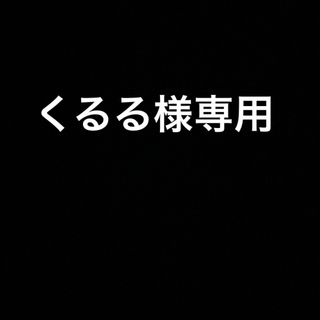 くるる様専用